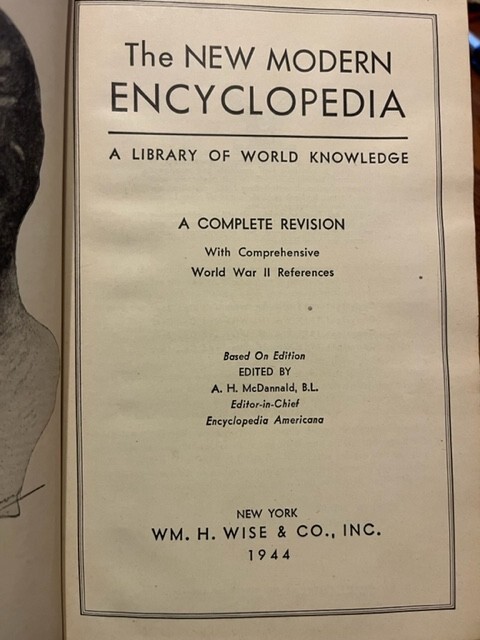 The NEW MODERN ENCYCLOPEDIA

A LIBRARY OF WORLD KNOWLEDGE

A COMPLETE REVISION
With Comprehensive
World War II References

Based On Edition
EDITED BY
A. H. McDannald, B.L.
Editor-in-Chief
Encyclopedia Americana

NEW YORK
WM. H. WISE & CO., INC.
1944